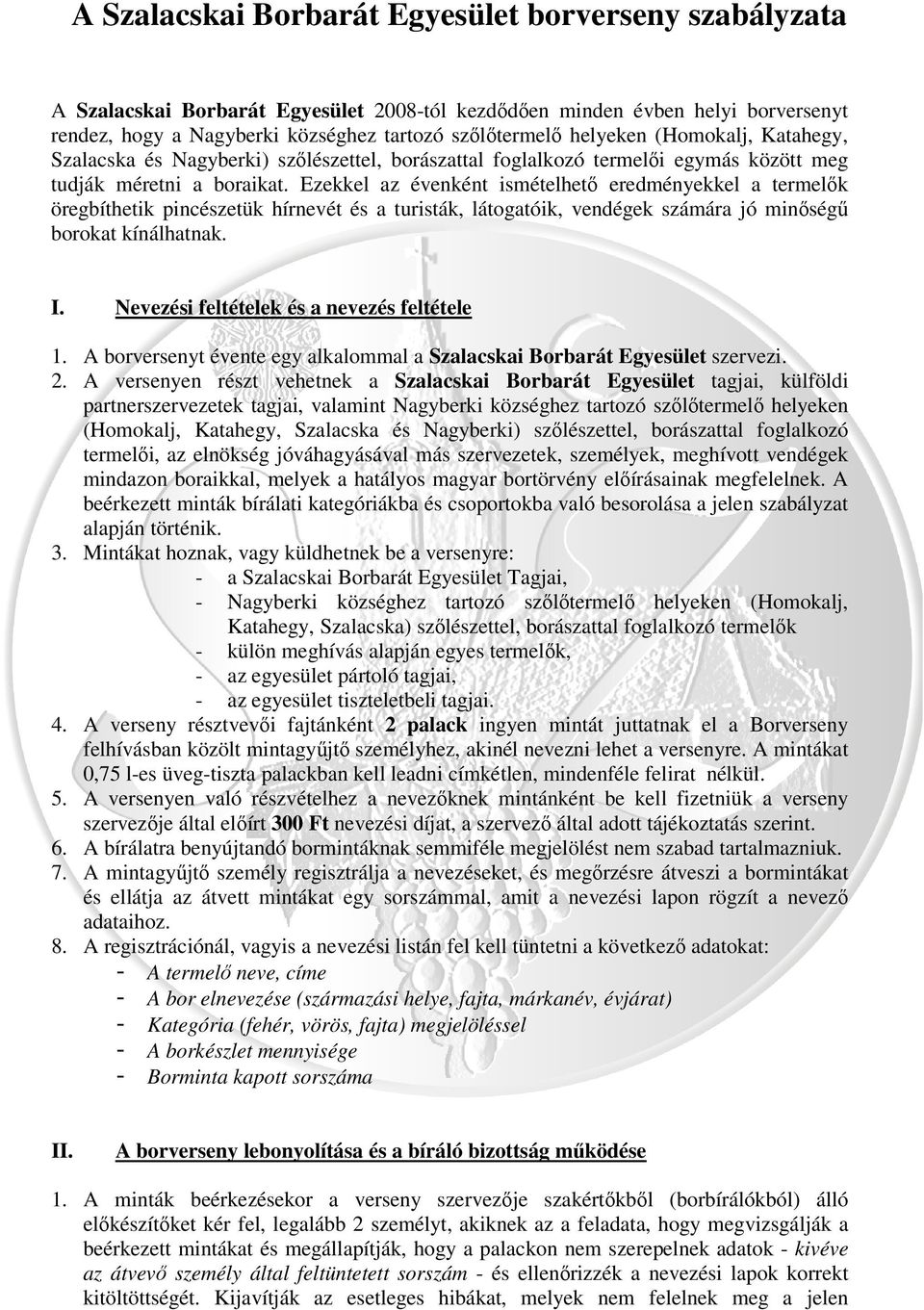 A Szalacskai Borbarát Egyesület borverseny szabályzata

A Szalacskai Borbarát Egyesület 2008-tól kezdődően minden évben helyi borversenyt rendez, hogy a Nagyberki községhez tartozó szőlőtermelő helyeken (Homokalj, Katahegy, Szalacska és Nagyberki) szőlészettel, borászattal foglalkozó termelői egymás között meg tudják méretni a boraikat. Ezekkel az évenként ismételhető eredményekkel a termelők öregbíthetik pincészetük hírnevét és a turisták, látogatóik, vendégek számára jó minőségű borokat kínálhatnak.

I. Nevezési feltételek és a nevezés feltétele

1. A borversenyt évente egy alkalommal a Szalacskai Borbarát Egyesület szervezi.
2. A versenyen részt vehetnek a Szalacskai Borbarát Egyesület tagjai, külföldi partnerszervezetek tagjai, valamint Nagyberki községhez tartozó szőlőtermelő helyeken (Homokalj, Katahegy, Szalacska és Nagyberki) szőlészettel, borászattal foglalkozó termelői, az elnökség jóváhagyásával más szervezetek, személyek, meghívott vendégek mindazon boraikkal, melyek a hatályos magyar bortörvény előírásainak megfelelnek. A beérkezett minták bírálati kategóriákba és csoportokba való besorolása a jelen szabályzat alapján történik.
3. Mintákat hoznak, vagy küldhetnek be a versenyre:
- a Szalacskai Borbarát Egyesület Tagjai,
- Nagyberki községhez tartozó szőlőtermelő helyeken (Homokalj, Katahegy, Szalacska) szőlészettel, borászattal foglalkozó termelők
- külön meghívás alapján egyes termelők,
- az egyesület pártoló tagjai,
- az egyesület tiszteletbeli tagjai.
4. A verseny résztvevői fajtánként 2 palack ingyen mintát juttatnak el a Borverseny felhívásban közölt mintagyűjtő személyhez, akinél nevezni lehet a versenyre. A mintákat 0,75 l-es üveg-tiszta palackban kell leadni címkétlen, mindenféle felirat nélkül.
5. A versenyen való részvételhez a nevezőknek mintánként be kell fizetniük a verseny szervezője által előírt 300 Ft nevezési díjat, a szervező által adott tájékoztatás szerint.
6. A bírálatra benyújtandó bormintáknak semmiféle megjelölést nem szabad tartalmazniuk.
7. A mintagyűjtő személy regisztrálja a nevezéseket, és megőrzésre átveszi a bormintákat és ellátja az átvett mintákat egy sorszámmal, amit a nevezési lapon rögzít a nevező adataihoz.
8. A regisztrációnál, vagyis a nevezési listán fel kell tüntetni a következő adatokat:
- A termelő neve, címe
- A bor elnevezése (származási helye, fajta, márkanév, évjárat)
- Kategória (fehér, vörös, fajta) megjelöléssel
- A borkészlet mennyisége
- Borminta kapott sorszáma

II. A borverseny lebonyolítása és a bíráló bizottság működése

1. A minták beérkezésekor a verseny szervezője szakértőkből (borbírálókból) álló előkészítőket kér fel, legalább 2 személyt, akiknek az a feladata, hogy megvizsgálják a beérkezett mintákat és megállapítják, hogy a palackon nem szerepelnek adatok - kivéve az átvevő személy által feltüntetett sorszám - és ellenőrizzék a nevezési lapok korrekt kitöltöttségét. Kijavítják az esetleges hibákat, melyek nem felelnek meg a jelen